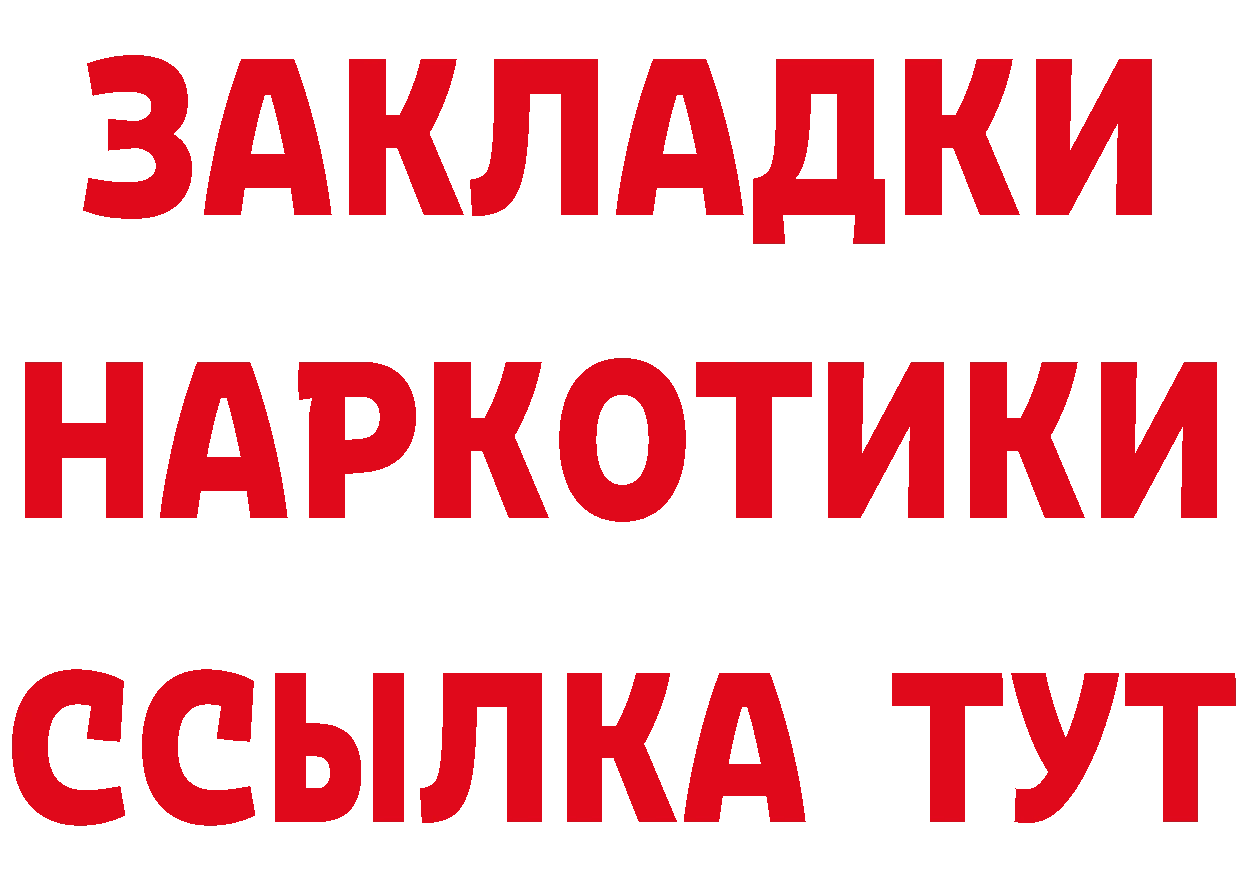 ЗАКЛАДКИ
НАРКОТИКИ
ССЫЛКА ТУТ